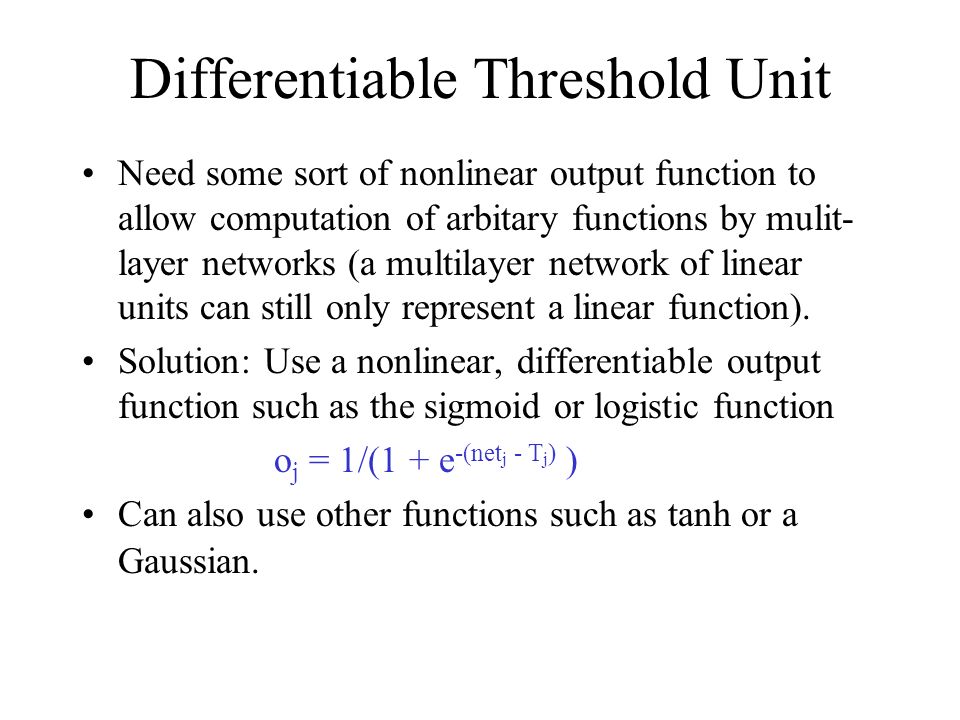 Differentiable Threshold Unit

• Need some sort of nonlinear output function to allow computation of arbitary functions by mulit-layer networks (a multilayer network of linear units can still only represent a linear function).

• Solution: Use a nonlinear, differentiable output function such as the sigmoid or logistic function

$o_j = 1/(1 + e^{-(net_j - T_j)})$

• Can also use other functions such as tanh or a Gaussian.